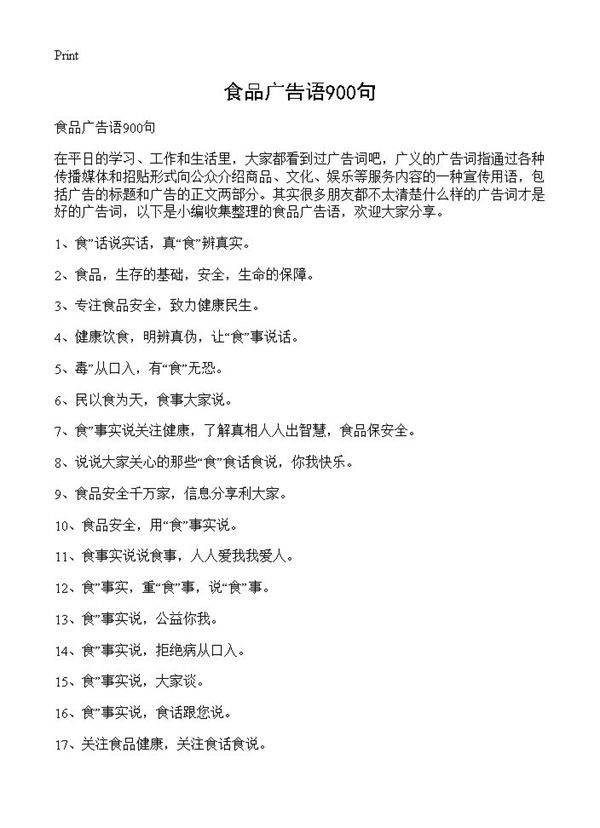 Print

食品广告语900句

食品广告语900句

在平日的学习、工作和生活里，大家都看到过广告词吧，广义的广告词指通过各种传播媒体和招贴形式向公众介绍商品、文化、娱乐等服务内容的一种宣传用语，包括广告的标题和广告的正文两部分。其实很多朋友都不太清楚什么样的广告词才是好的广告词，以下是小编收集整理的食品广告语，欢迎大家分享。

1、食”话说实话，真“食”辨真实。

2、食品，生存的基础，安全，生命的保障。

3、专注食品安全，致力健康民生。

4、健康饮食，明辨真伪，让“食”事说话。

5、毒”从口入，有“食”无恐。

6、民以食为天，食事大家说。

7、食”事实说关注健康，了解真相人人出智慧，食品保安全。

8、说说大家关心的那些“食”食话食说，你我快乐。

9、食品安全千万家，信息分享利大家。

10、食品安全，用“食”事实说。

11、食事实说说食事，人人爱我我爱人。

12、食”事实，重“食”事，说“食”事。

13、食”事实说，公益你我。

14、食”事实说，拒绝病从口入。

15、食”事实说，大家谈。

16、食”事实说，食话跟您说。

17、关注食品健康，关注食话食说。